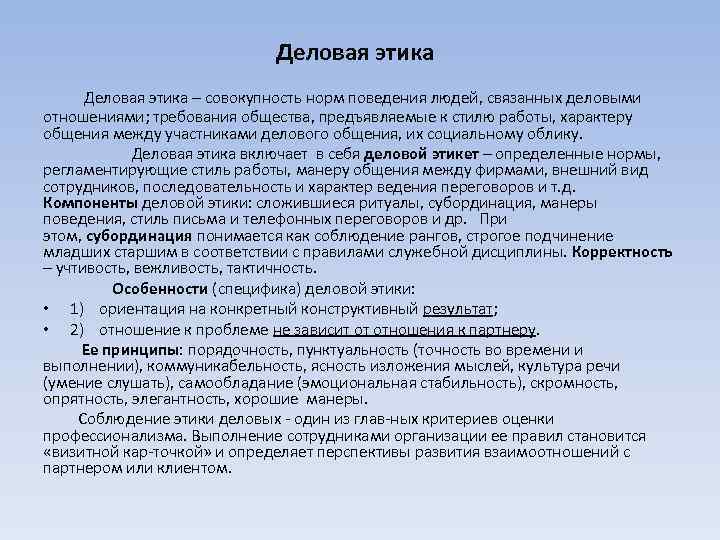 Деловая этика

Деловая этика – совокупность норм поведения людей, связанных деловыми отношениями; требования общества, предъявляемые к стилю работы, характеру общения между участниками делового общения, их социальному облику.

Деловая этика включает в себя деловой этикет – определенные нормы, регламентирующие стиль работы, манеру общения между фирмами, внешний вид сотрудников, последовательность и характер ведения переговоров и т.д. Компоненты деловой этики: сложившиеся ритуалы, субординация, манеры поведения, стиль письма и телефонных переговоров и др. При этом, субординация понимается как соблюдение рангов, строгое подчинение младших старшим в соответствии с правилами служебной дисциплины. Корректность – учтивость, вежливость, тактичность.

Особенности (специфика) деловой этики:

• 1) ориентация на конкретный конструктивный результат;

• 2) отношение к проблеме не зависит от отношения к партнеру.

Ее принципы: порядочность, пунктуальность (точность во времени и выполнении), коммуникабельность, ясность изложения мыслей, культура речи (умение слушать), самообладание (эмоциональная стабильность), скромность, опрятность, элегантность, хорошие манеры.

Соблюдение этики деловых - один из глав-ных критериев оценки профессионализма. Выполнение сотрудниками организации ее правил становится «визитной кар-точкой» и определяет перспективы развития взаимоотношений с партнером или клиентом.